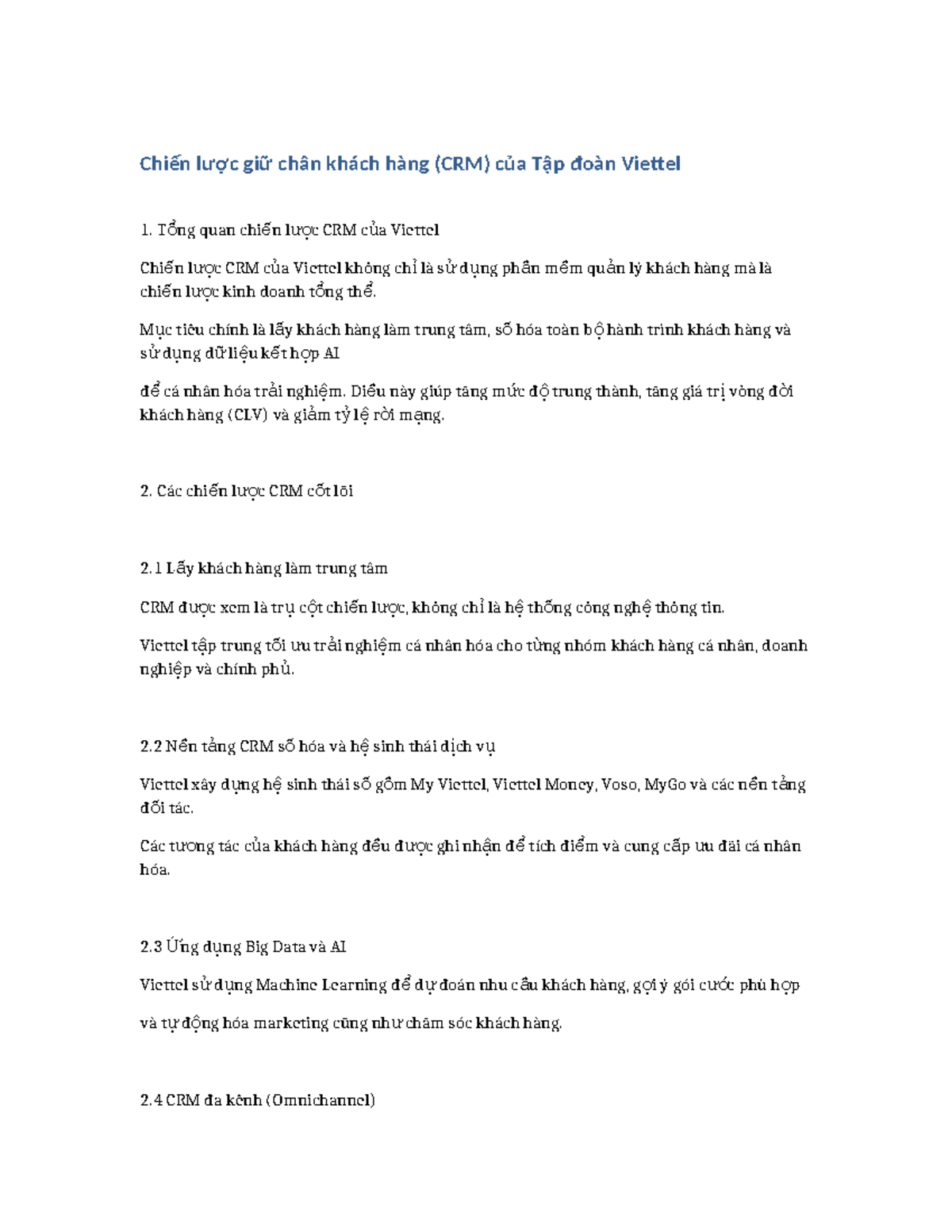 Chiến lược giữ chân khách hàng (CRM) của Tập đoàn Viettel

1. Tổng quan chiến lược CRM của Viettel

Chiến lược CRM của Viettel không chỉ là sử dụng phần mềm quản lý khách hàng mà là chiến lược kinh doanh tổng thể.

Mục tiêu chính là lấy khách hàng làm trung tâm, số hóa toàn bộ hành trình khách hàng và sử dụng dữ liệu kết hợp AI

để cá nhân hóa trải nghiệm. Điều này giúp tăng mức độ trung thành, tăng giá trị vòng đời khách hàng (CLV) và giảm tỷ lệ rời mạng.

2. Các chiến lược CRM cốt lõi

2.1 Lấy khách hàng làm trung tâm

CRM được xem là trụ cột chiến lược, không chỉ là hệ thống công nghệ thông tin.

Viettel tập trung tối ưu trải nghiệm cá nhân hóa cho từng nhóm khách hàng cá nhân, doanh nghiệp và chính phủ.

2.2 Nền tảng CRM số hóa và hệ sinh thái dịch vụ

Viettel xây dựng hệ sinh thái số gồm My Viettel, Viettel Money, Voso, MyGo và các nền tảng đối tác.

Các tương tác của khách hàng đều được ghi nhận để tích điểm và cung cấp ưu đãi cá nhân hóa.

2.3 Ứng dụng Big Data và AI

Viettel sử dụng Machine Learning để dự đoán nhu cầu khách hàng, gợi ý gói cước phù hợp

và tự động hóa marketing cũng như chăm sóc khách hàng.

2.4 CRM đa kênh (Omnichannel)